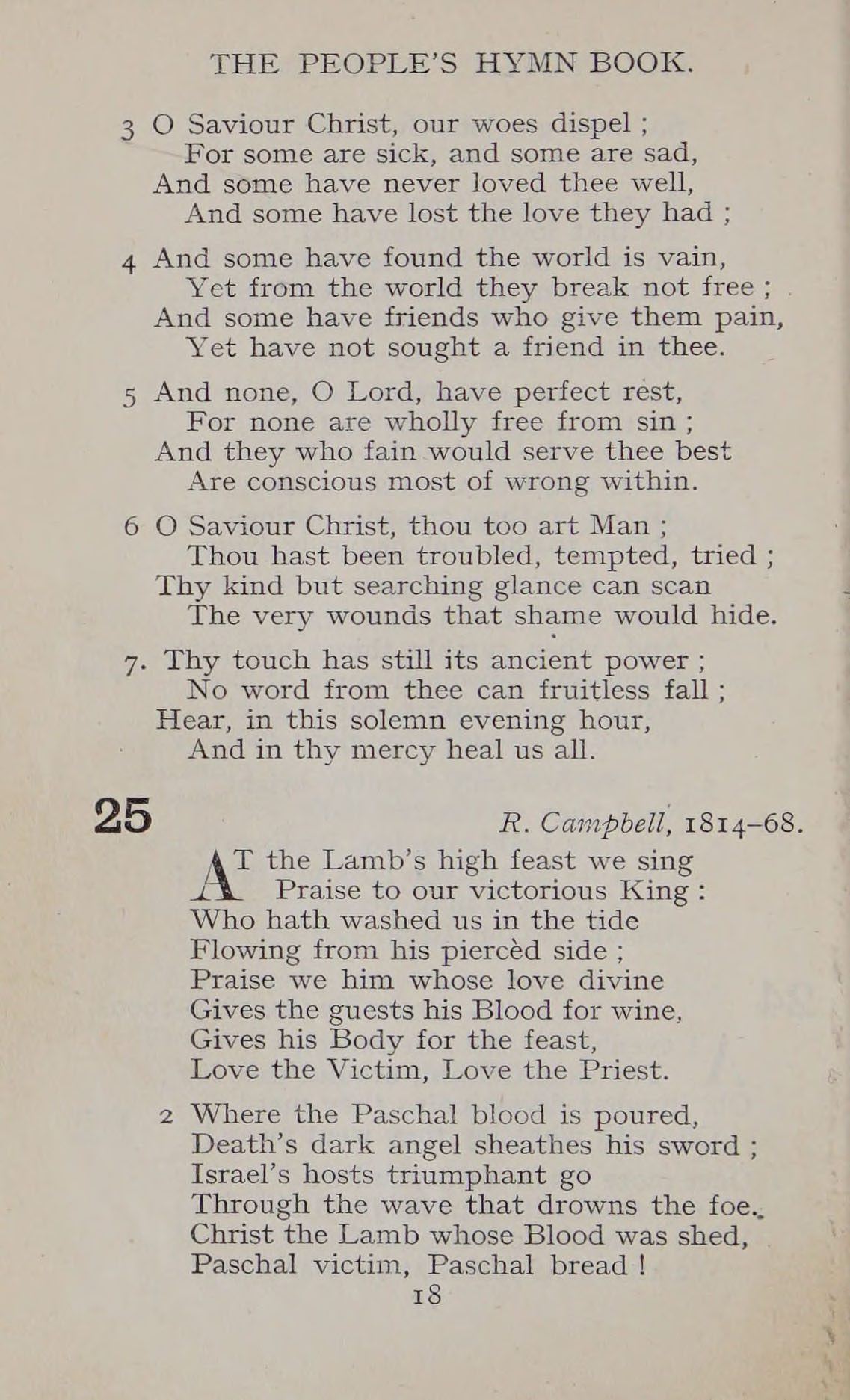 THE PEOPLE'S HYMN BOOK.

3 O Saviour Christ, our woes dispel ;
For some are sick, and some are sad,
And some have never loved thee well,
And some have lost the love they had ;

4 And some have found the world is vain,
Yet from the world they break not free ;
And some have friends who give them pain,
Yet have not sought a friend in thee.

5 And none, O Lord, have perfect rest,
For none are wholly free from sin ;
And they who fain would serve thee best
Are conscious most of wrong within.

6 O Saviour Christ, thou too art Man ;
Thou hast been troubled, tempted, tried ;
Thy kind but searching glance can scan
The very wounds that shame would hide.

7. Thy touch has still its ancient power ;
No word from thee can fruitless fall ;
Hear, in this solemn evening hour,
And in thy mercy heal us all.

25 R. Campbell, 1814–68.

AT the Lamb's high feast we sing
Praise to our victorious King :
Who hath washed us in the tide
Flowing from his piercèd side ;
Praise we him whose love divine
Gives the guests his Blood for wine,
Gives his Body for the feast,
Love the Victim, Love the Priest.

2 Where the Paschal blood is poured,
Death's dark angel sheathes his sword ;
Israel's hosts triumphant go
Through the wave that drowns the foe.
Christ the Lamb whose Blood was shed,
Paschal victim, Paschal bread !

18